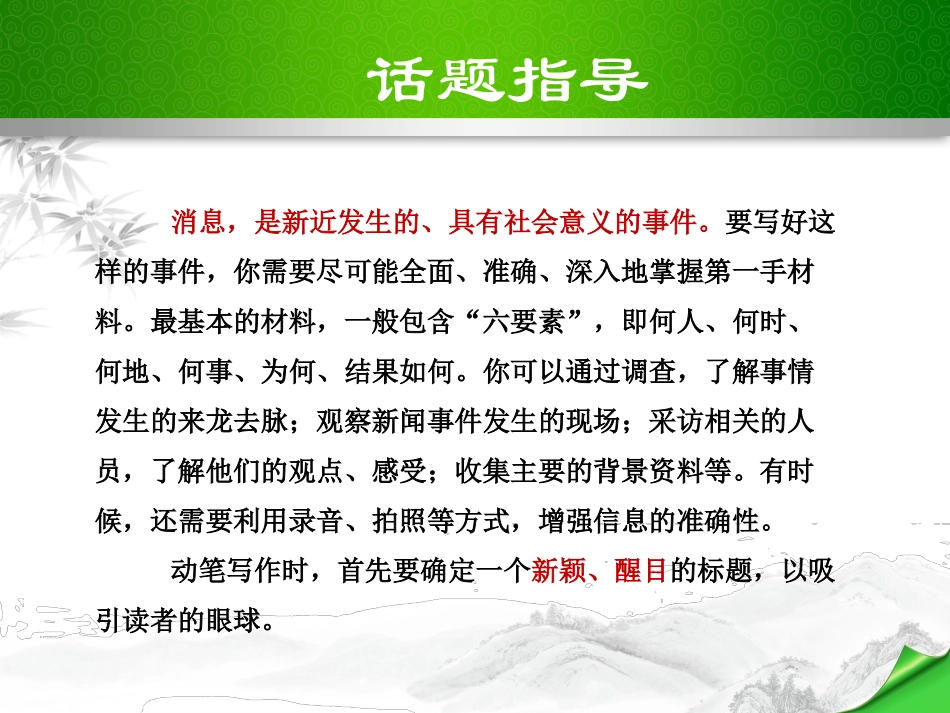 话题指导

消息，是新近发生的、具有社会意义的事件。要写好这样的事件，你需要尽可能全面、准确、深入地掌握第一手材料。最基本的材料，一般包含“六要素”，即何人、何时、何地、何事、为何、结果如何。你可以通过调查，了解事情发生的来龙去脉；观察新闻事件发生的现场；采访相关的人员，了解他们的观点、感受；收集主要的背景资料等。有时候，还需要利用录音、拍照等方式，增强信息的准确性。

动笔写作时，首先要确定一个新颖、醒目的标题，以吸引读者的眼球。